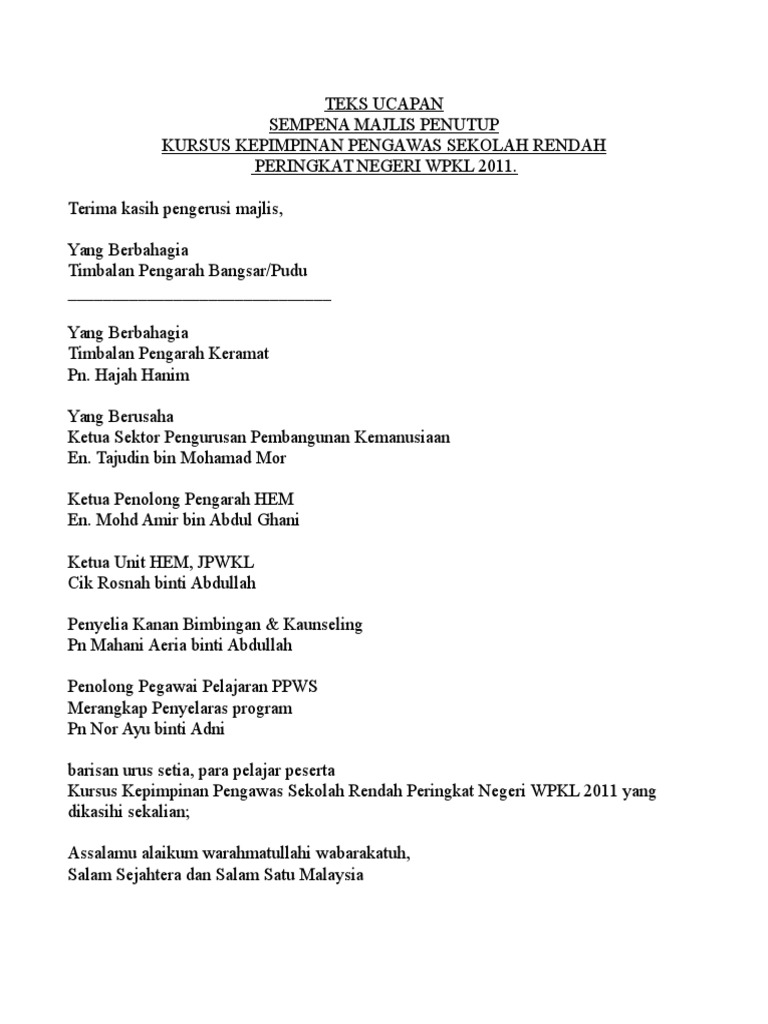 TEKS UCAPAN
SEMPENA MAJLIS PENUTUP
KURSUS KEPIMPINAN PENGAWAS SEKOLAH RENDAH
PERINGKAT NEGERI WPKL 2011.

Terima kasih pengerusi majlis,

Yang Berbahagia
Timbalan Pengarah Bangsar/Pudu
______________________________

Yang Berbahagia
Timbalan Pengarah Keramat
Pn. Hajah Hanim

Yang Berusaha
Ketua Sektor Pengurusan Pembangunan Kemanusiaan
En. Tajudin bin Mohamad Mor

Ketua Penolong Pengarah HEM
En. Mohd Amir bin Abdul Ghani

Ketua Unit HEM, JPWKL
Cik Rosnah binti Abdullah

Penyelia Kanan Bimbingan & Kaunseling
Pn Mahani Aeria binti Abdullah

Penolong Pegawai Pelajaran PPWS
Merangkap Penyelaras program
Pn Nor Ayu binti Adni

barisan urus setia, para pelajar peserta
Kursus Kepimpinan Pengawas Sekolah Rendah Peringkat Negeri WPKL 2011 yang dikasihi sekalian;

Assalamu alaikum warahmatullahi wabarakatuh,
Salam Sejahtera dan Salam Satu Malaysia